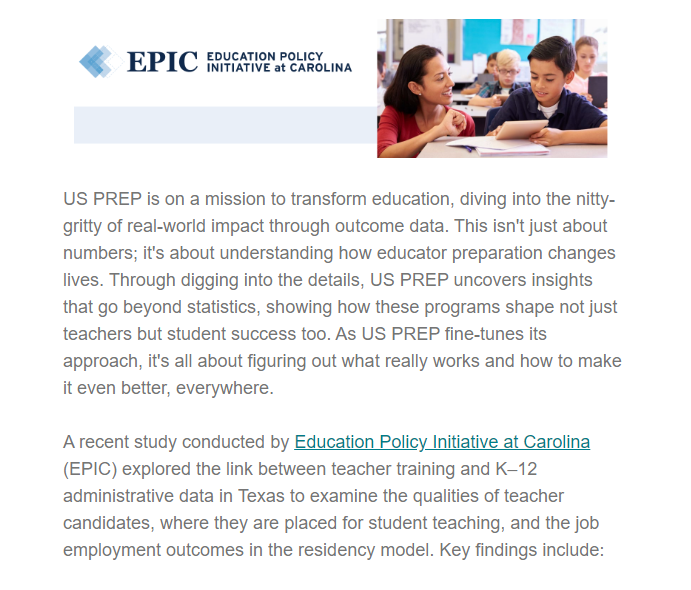 EPIC EDUCATION POLICY INITIATIVE at CAROLINA

US PREP is on a mission to transform education, diving into the nitty-gritty of real-world impact through outcome data. This isn't just about numbers; it's about understanding how educator preparation changes lives. Through digging into the details, US PREP uncovers insights that go beyond statistics, showing how these programs shape not just teachers but student success too. As US PREP fine-tunes its approach, it's all about figuring out what really works and how to make it even better, everywhere.

A recent study conducted by Education Policy Initiative at Carolina (EPIC) explored the link between teacher training and K–12 administrative data in Texas to examine the qualities of teacher candidates, where they are placed for student teaching, and the job employment outcomes in the residency model. Key findings include: